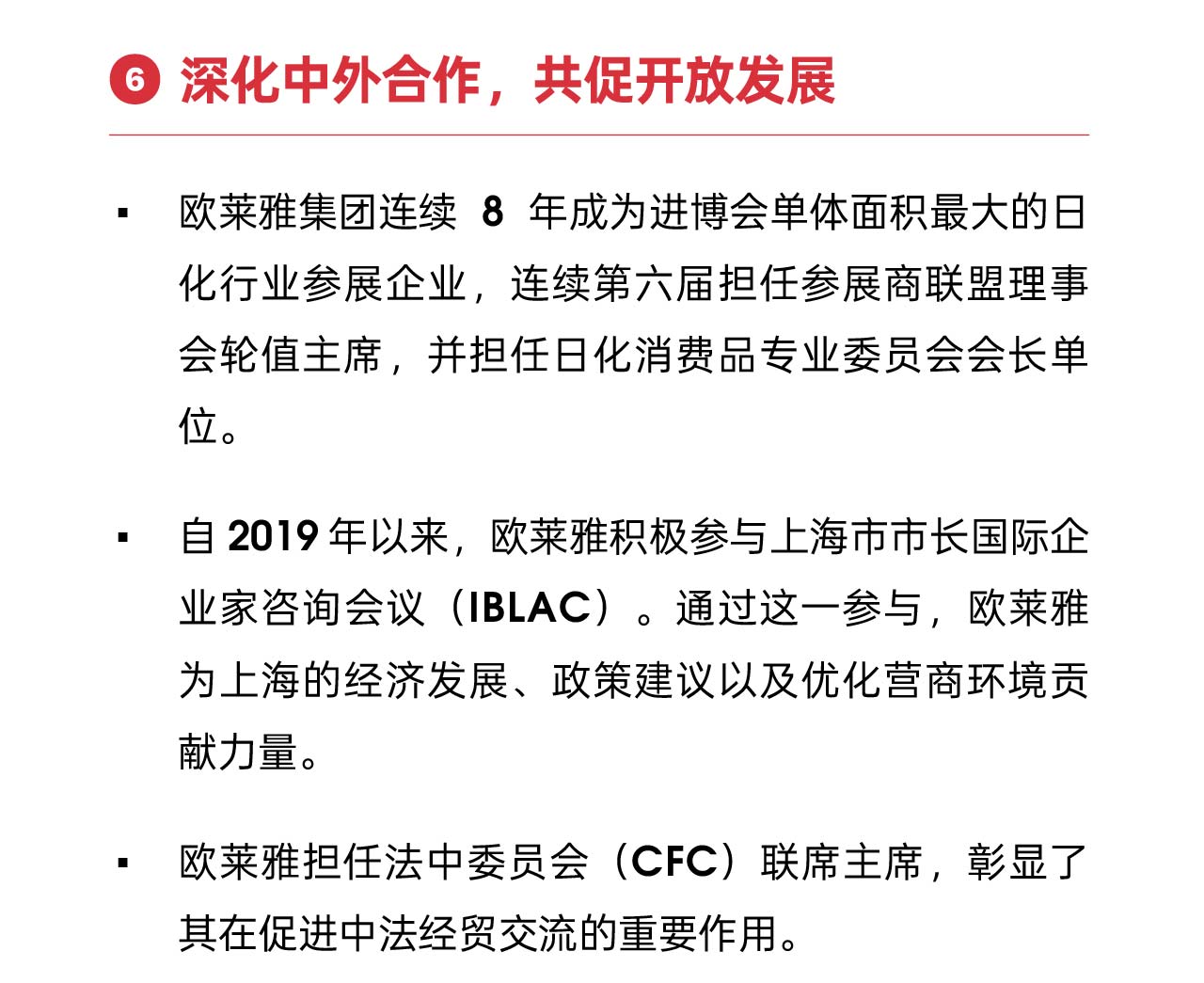 6 深化中外合作，共促开放发展

▪ 欧莱雅集团连续 8 年成为进博会单体面积最大的日化行业参展企业，连续第六届担任参展商联盟理事会轮值主席，并担任日化消费品专业委员会会长单位。

▪ 自 2019 年以来，欧莱雅积极参与上海市市长国际企业家咨询会议（IBLAC）。通过这一参与，欧莱雅为上海的经济发展、政策建议以及优化营商环境贡献力量。

▪ 欧莱雅担任法中委员会（CFC）联席主席，彰显了其在促进中法经贸交流的重要作用。